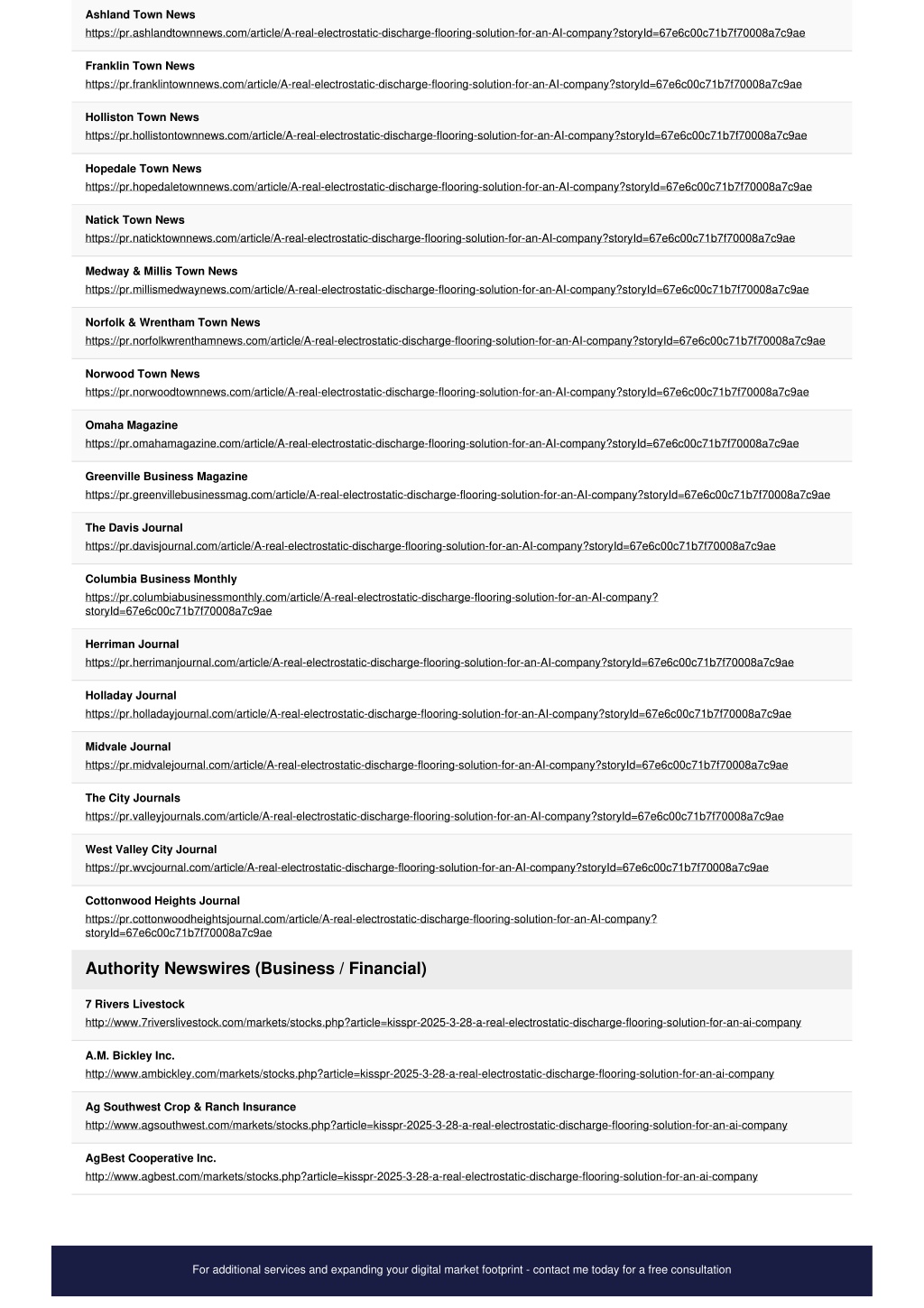 Ashland Town News
https://pr.ashlandtownnews.com/article/A-real-electrostatic-discharge-flooring-solution-for-an-AI-company?storyId=67e6c00c71b7f70008a7c9ae

Franklin Town News
https://pr.franklintownnews.com/article/A-real-electrostatic-discharge-flooring-solution-for-an-AI-company?storyId=67e6c00c71b7f70008a7c9ae

Holliston Town News
https://pr.hollistontownnews.com/article/A-real-electrostatic-discharge-flooring-solution-for-an-AI-company?storyId=67e6c00c71b7f70008a7c9ae

Hopedale Town News
https://pr.hopedaletownnews.com/article/A-real-electrostatic-discharge-flooring-solution-for-an-AI-company?storyId=67e6c00c71b7f70008a7c9ae

Natick Town News
https://pr.naticktownnews.com/article/A-real-electrostatic-discharge-flooring-solution-for-an-AI-company?storyId=67e6c00c71b7f70008a7c9ae

Medway & Millis Town News
https://pr.millismedwaynews.com/article/A-real-electrostatic-discharge-flooring-solution-for-an-AI-company?storyId=67e6c00c71b7f70008a7c9ae

Norfolk & Wrentham Town News
https://pr.norfolkwrenthamnews.com/article/A-real-electrostatic-discharge-flooring-solution-for-an-AI-company?storyId=67e6c00c71b7f70008a7c9ae

Norwood Town News
https://pr.norwoodtownnews.com/article/A-real-electrostatic-discharge-flooring-solution-for-an-AI-company?storyId=67e6c00c71b7f70008a7c9ae

Omaha Magazine
https://pr.omahamagazine.com/article/A-real-electrostatic-discharge-flooring-solution-for-an-AI-company?storyId=67e6c00c71b7f70008a7c9ae

Greenville Business Magazine
https://pr.greenvillebusinessmag.com/article/A-real-electrostatic-discharge-flooring-solution-for-an-AI-company?storyId=67e6c00c71b7f70008a7c9ae

The Davis Journal
https://pr.davisjournal.com/article/A-real-electrostatic-discharge-flooring-solution-for-an-AI-company?storyId=67e6c00c71b7f70008a7c9ae

Columbia Business Monthly
https://pr.columbiabusinessmonthly.com/article/A-real-electrostatic-discharge-flooring-solution-for-an-AI-company?storyId=67e6c00c71b7f70008a7c9ae

Herriman Journal
https://pr.herrimanjournal.com/article/A-real-electrostatic-discharge-flooring-solution-for-an-AI-company?storyId=67e6c00c71b7f70008a7c9ae

Holladay Journal
https://pr.holladayjournal.com/article/A-real-electrostatic-discharge-flooring-solution-for-an-AI-company?storyId=67e6c00c71b7f70008a7c9ae

Midvale Journal
https://pr.midvalejournal.com/article/A-real-electrostatic-discharge-flooring-solution-for-an-AI-company?storyId=67e6c00c71b7f70008a7c9ae

The City Journals
https://pr.valleyjournals.com/article/A-real-electrostatic-discharge-flooring-solution-for-an-AI-company?storyId=67e6c00c71b7f70008a7c9ae

West Valley City Journal
https://pr.wvcjournal.com/article/A-real-electrostatic-discharge-flooring-solution-for-an-AI-company?storyId=67e6c00c71b7f70008a7c9ae

Cottonwood Heights Journal
https://pr.cottonwoodheightsjournal.com/article/A-real-electrostatic-discharge-flooring-solution-for-an-AI-company?storyId=67e6c00c71b7f70008a7c9ae

Authority Newswires (Business / Financial)

7 Rivers Livestock
http://www.7riverslivestock.com/markets/stocks.php?article=kisspr-2025-3-28-a-real-electrostatic-discharge-flooring-solution-for-an-ai-company

A.M. Bickley Inc.
http://www.ambickley.com/markets/stocks.php?article=kisspr-2025-3-28-a-real-electrostatic-discharge-flooring-solution-for-an-ai-company

Ag Southwest Crop & Ranch Insurance
http://www.agsouthwest.com/markets/stocks.php?article=kisspr-2025-3-28-a-real-electrostatic-discharge-flooring-solution-for-an-ai-company

AgBest Cooperative Inc.
http://www.agbest.com/markets/stocks.php?article=kisspr-2025-3-28-a-real-electrostatic-discharge-flooring-solution-for-an-ai-company

For additional services and expanding your digital market footprint - contact me today for a free consultation